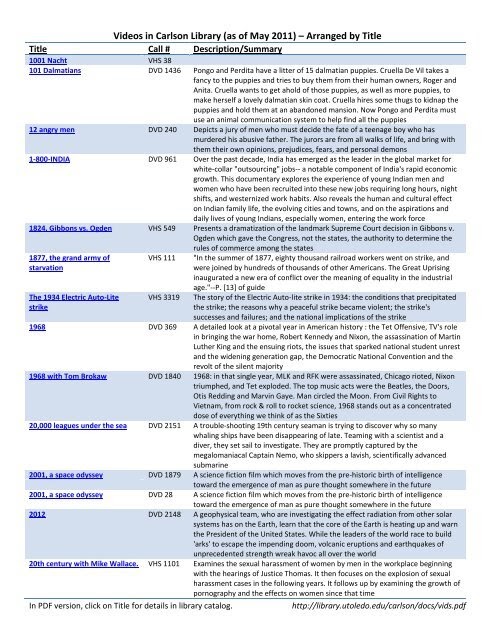 Videos in Carlson Library (as of May 2011) – Arranged by Title

| Title | Call # | Description/Summary |
|---|---|---|
| 1001 Nacht | VHS 38 | |
| 101 Dalmatians | DVD 1436 | Pongo and Perdita have a litter of 15 dalmatian puppies. Cruella De Vil takes a fancy to the puppies and tries to buy them from their human owners, Roger and Anita. Cruella wants to get ahold of those puppies, as well as more puppies, to make herself a lovely dalmatian skin coat. Cruella hires some thugs to kidnap the puppies and hold them at an abandoned mansion. Now Pongo and Perdita must use an animal communication system to help find all the puppies |
| 12 angry men | DVD 240 | Depicts a jury of men who must decide the fate of a teenage boy who has murdered his abusive father. The jurors are from all walks of life, and bring with them their own opinions, prejudices, fears, and personal demons |
| 1-800-INDIA | DVD 961 | Over the past decade, India has emerged as the leader in the global market for white-collar "outsourcing" jobs-- a notable component of India's rapid economic growth. This documentary explores the experience of young Indian men and women who have been recruited into these new jobs requiring long hours, night shifts, and westernized work habits. Also reveals the human and cultural effect on Indian family life, the evolving cities and towns, and on the aspirations and daily lives of young Indians, especially women, entering the work force |
| 1824, Gibbons vs. Ogden | VHS 549 | Presents a dramatization of the landmark Supreme Court decision in Gibbons v. Ogden which gave the Congress, not the states, the authority to determine the rules of commerce among the states |
| 1877, the grand army of starvation | VHS 111 | "In the summer of 1877, eighty thousand railroad workers went on strike, and were joined by hundreds of thousands of other Americans. The Great Uprising inaugurated a new era of conflict over the meaning of equality in the industrial age."--P. [13] of guide |
| The 1934 Electric Auto-Lite strike | VHS 3319 | The story of the Electric Auto-lite strike in 1934: the conditions that precipitated the strike; the reasons why a peaceful strike became violent; the strike's successes and failures; and the national implications of the strike |
| 1968 | DVD 369 | A detailed look at a pivotal year in American history : the Tet Offensive, TV's role in bringing the war home, Robert Kennedy and Nixon, the assassination of Martin Luther King and the ensuing riots, the issues that sparked national student unrest and the widening generation gap, the Democratic National Convention and the revolt of the silent majority |
| 1968 with Tom Brokaw | DVD 1840 | 1968: in that single year, MLK and RFK were assassinated, Chicago rioted, Nixon triumphed, and Tet exploded. The top music acts were the Beatles, the Doors, Otis Redding and Marvin Gaye. Man circled the Moon. From Civil Rights to Vietnam, from rock & roll to rocket science, 1968 stands out as a concentrated dose of everything we think of as the Sixties |
| 20,000 leagues under the sea | DVD 2151 | A trouble-shooting 19th century seaman is trying to discover why so many whaling ships have been disappearing of late. Teaming with a scientist and a diver, they set sail to investigate. They are promptly captured by the megalomaniacal Captain Nemo, who skippers a lavish, scientifically advanced submarine |
| 2001, a space odyssey | DVD 1879 | A science fiction film which moves from the pre-historic birth of intelligence toward the emergence of man as pure thought somewhere in the future |
| 2001, a space odyssey | DVD 28 | A science fiction film which moves from the pre-historic birth of intelligence toward the emergence of man as pure thought somewhere in the future |
| 2012 | DVD 2148 | A geophysical team, who are investigating the effect radiation from other solar systems has on the Earth, learn that the core of the Earth is heating up and warn the President of the United States. While the leaders of the world race to build 'arks' to escape the impending doom, volcanic eruptions and earthquakes of unprecedented strength wreak havoc all over the world |
| 20th century with Mike Wallace. | VHS 1101 | Examines the sexual harassment of women by men in the workplace beginning with the hearings of Justice Thomas. It then focuses on the explosion of sexual harassment cases in the following years. It follows up by examining the growth of pornography and the effects on women since that time |

In PDF version, click on Title for details in library catalog. http://library.utoledo.edu/carlson/docs/vids.pdf